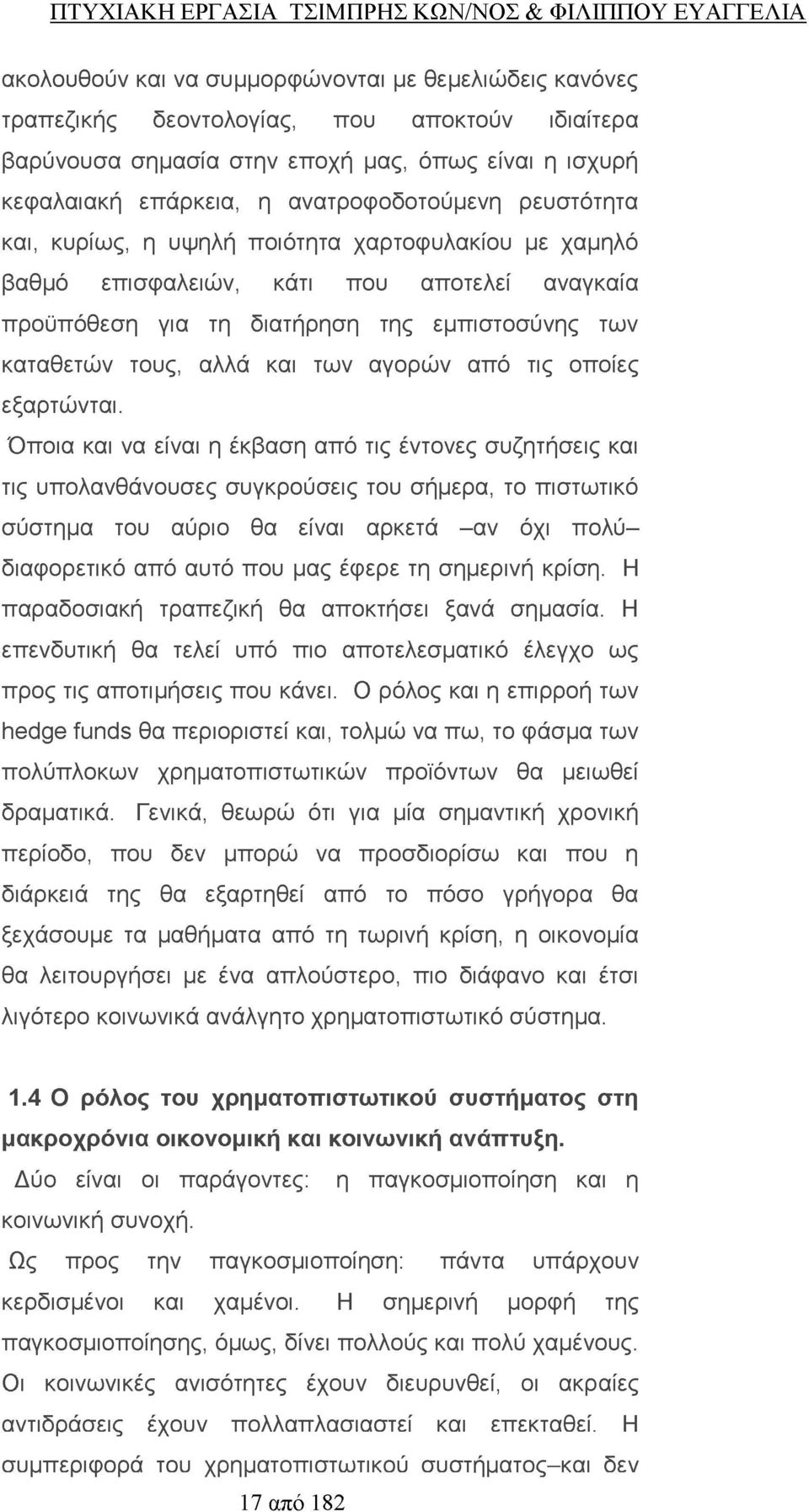 ΠΤΥΧΙΑΚΗ ΕΡΓΑΣΙΑ ΤΣΙΜΠΡΗΣ ΚΩΝ/ΝΟΣ & ΦΙΛΙΠΠΟΥ ΕΥΑΓΓΕΛΙΑ

ακολουθούν και να συμμορφώνονται με θεμελιώδεις κανόνες τραπεζικής δεοντολογίας, που αποκτούν ιδιαίτερα βαρύνουσα σημασία στην εποχή μας, όπως είναι η ισχυρή κεφαλαιακή επάρκεια, η ανατροφοδοτούμενη ρευστότητα και, κυρίως, η υψηλή ποιότητα χαρτοφυλακίου με χαμηλό βαθμό επισφαλειών, κάτι που αποτελεί αναγκαία προϋπόθεση για τη διατήρηση της εμπιστοσύνης των καταθετών τους, αλλά και των αγορών από τις οποίες εξαρτώνται.

Όποια και να είναι η έκβαση από τις έντονες συζητήσεις και τις υπολανθάνουσες συγκρούσεις του σήμερα, το πιστωτικό σύστημα του αύριο θα είναι αρκετά –αν όχι πολύ– διαφορετικό από αυτό που μας έφερε τη σημερινή κρίση. Η παραδοσιακή τραπεζική θα αποκτήσει ξανά σημασία. Η επενδυτική θα τελεί υπό πιο αποτελεσματικό έλεγχο ως προς τις αποτιμήσεις που κάνει. Ο ρόλος και η επιρροή των hedge funds θα περιοριστεί και, τολμώ να πω, το φάσμα των πολύπλοκων χρηματοπιστωτικών προϊόντων θα μειωθεί δραματικά. Γενικά, θεωρώ ότι για μία σημαντική χρονική περίοδο, που δεν μπορώ να προσδιορίσω και που η διάρκειά της θα εξαρτηθεί από το πόσο γρήγορα θα ξεχάσουμε τα μαθήματα από τη τωρινή κρίση, η οικονομία θα λειτουργήσει με ένα απλούστερο, πιο διάφανο και έτσι λιγότερο κοινωνικά ανάλγητο χρηματοπιστωτικό σύστημα.

1.4 Ο ρόλος του χρηματοπιστωτικού συστήματος στη μακροχρόνια οικονομική και κοινωνική ανάπτυξη.

Δύο είναι οι παράγοντες: η παγκοσμιοποίηση και η κοινωνική συνοχή.

Ως προς την παγκοσμιοποίηση: πάντα υπάρχουν κερδισμένοι και χαμένοι. Η σημερινή μορφή της παγκοσμιοποίησης, όμως, δίνει πολλούς και πολύ χαμένους. Οι κοινωνικές ανισότητες έχουν διευρυνθεί, οι ακραίες αντιδράσεις έχουν πολλαπλασιαστεί και επεκταθεί. Η συμπεριφορά του χρηματοπιστωτικού συστήματος–και δεν

17 από 182